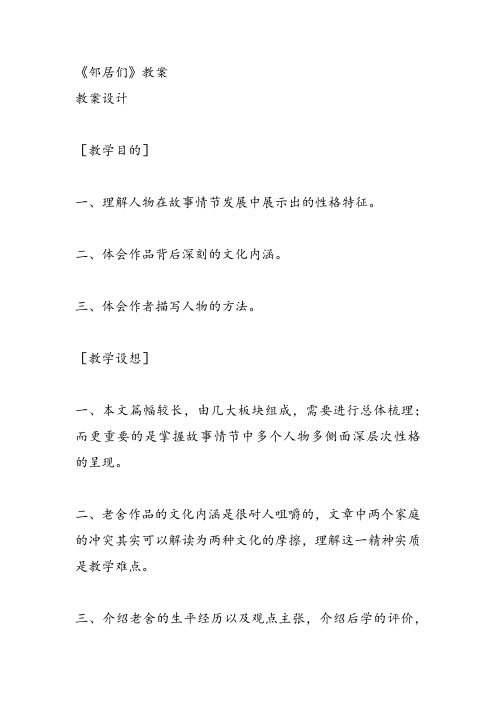 《邻居们》教案
教案设计

［教学目的］

一、理解人物在故事情节发展中展示出的性格特征。

二、体会作品背后深刻的文化内涵。

三、体会作者描写人物的方法。

［教学设想］

一、本文篇幅较长，由几大板块组成，需要进行总体梳理；而更重要的是掌握故事情节中多个人物多侧面深层次性格的呈现。

二、老舍作品的文化内涵是很耐人咀嚼的，文章中两个家庭的冲突其实可以解读为两种文化的摩擦，理解这一精神实质是教学难点。

三、介绍老舍的生平经历以及观点主张，介绍后学的评价，